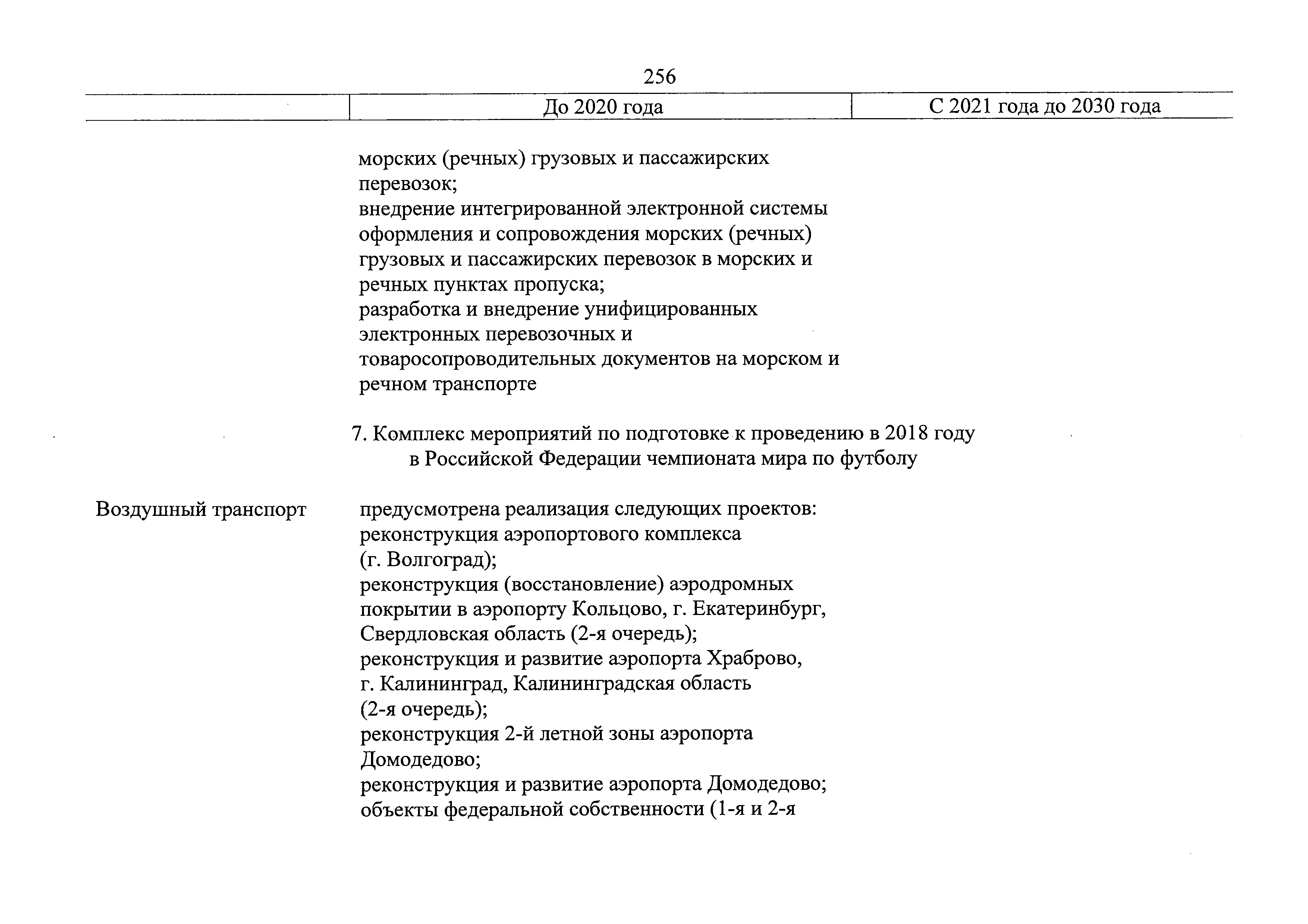 256

| | До 2020 года | С 2021 года до 2030 года |
|---|---|---|
| | морских (речных) грузовых и пассажирских перевозок; внедрение интегрированной электронной системы оформления и сопровождения морских (речных) грузовых и пассажирских перевозок в морских и речных пунктах пропуска; разработка и внедрение унифицированных электронных перевозочных и товаросопроводительных документов на морском и речном транспорте | |

7. Комплекс мероприятий по подготовке к проведению в 2018 году в Российской Федерации чемпионата мира по футболу

| | | |
|---|---|---|
| Воздушный транспорт | предусмотрена реализация следующих проектов: реконструкция аэропортового комплекса (г. Волгоград); реконструкция (восстановление) аэродромных покрытии в аэропорту Кольцово, г. Екатеринбург, Свердловская область (2-я очередь); реконструкция и развитие аэропорта Храброво, г. Калининград, Калининградская область (2-я очередь); реконструкция 2-й летной зоны аэропорта Домодедово; реконструкция и развитие аэропорта Домодедово; объекты федеральной собственности (1-я и 2-я | |